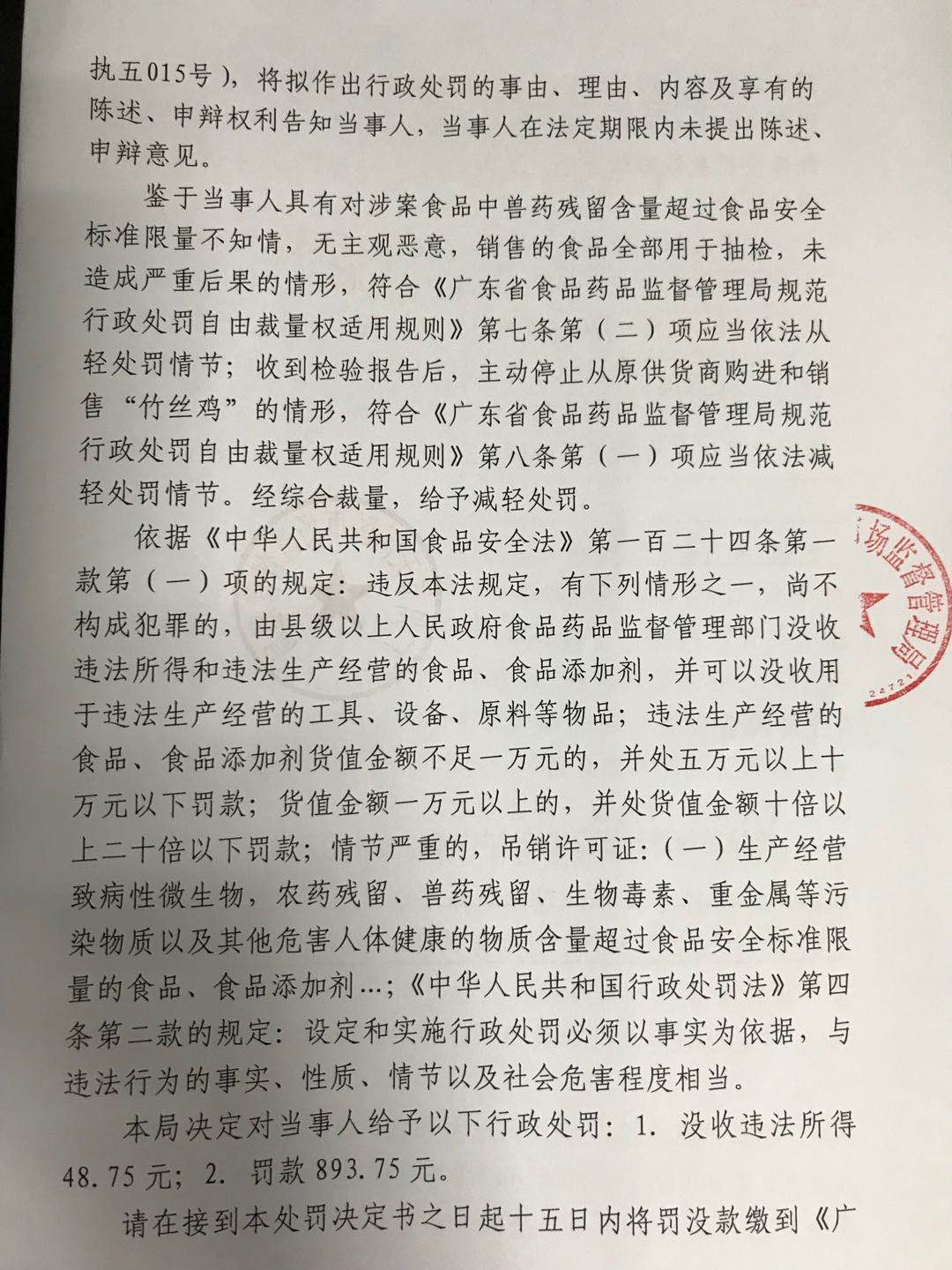 执五015号），将拟作出行政处罚的事由、理由、内容及享有的陈述、申辩权利告知当事人，当事人在法定期限内未提出陈述、申辩意见。

鉴于当事人具有对涉案食品中兽药残留含量超过食品安全标准限量不知情，无主观恶意，销售的食品全部用于抽检，未造成严重后果的情形，符合《广东省食品药品监督管理局规范行政处罚自由裁量权适用规则》第七条第（二）项应当依法从轻处罚情节；收到检验报告后，主动停止从原供货商购进和销售“竹丝鸡”的情形，符合《广东省食品药品监督管理局规范行政处罚自由裁量权适用规则》第八条第（一）项应当依法减轻处罚情节。经综合裁量，给予减轻处罚。

依据《中华人民共和国食品安全法》第一百二十四条第一款第（一）项的规定：违反本法规定，有下列情形之一，尚不构成犯罪的，由县级以上人民政府食品药品监督管理部门没收违法所得和违法生产经营的食品、食品添加剂，并可以没收用于违法生产经营的工具、设备、原料等物品；违法生产经营的食品、食品添加剂货值金额不足一万元的，并处五万元以上十万元以下罚款；货值金额一万元以上的，并处货值金额十倍以上二十倍以下罚款；情节严重的，吊销许可证：（一）生产经营致病性微生物，农药残留、兽药残留、生物毒素、重金属等污染物质以及其他危害人体健康的物质含量超过食品安全标准限量的食品、食品添加剂…；《中华人民共和国行政处罚法》第四条第二款的规定：设定和实施行政处罚必须以事实为依据，与违法行为的事实、性质、情节以及社会危害程度相当。

本局决定对当事人给予以下行政处罚：1. 没收违法所得48.75元；2. 罚款893.75元。

请在接到本处罚决定书之日起十五日内将罚没款缴到《广

场监督管理局
24721